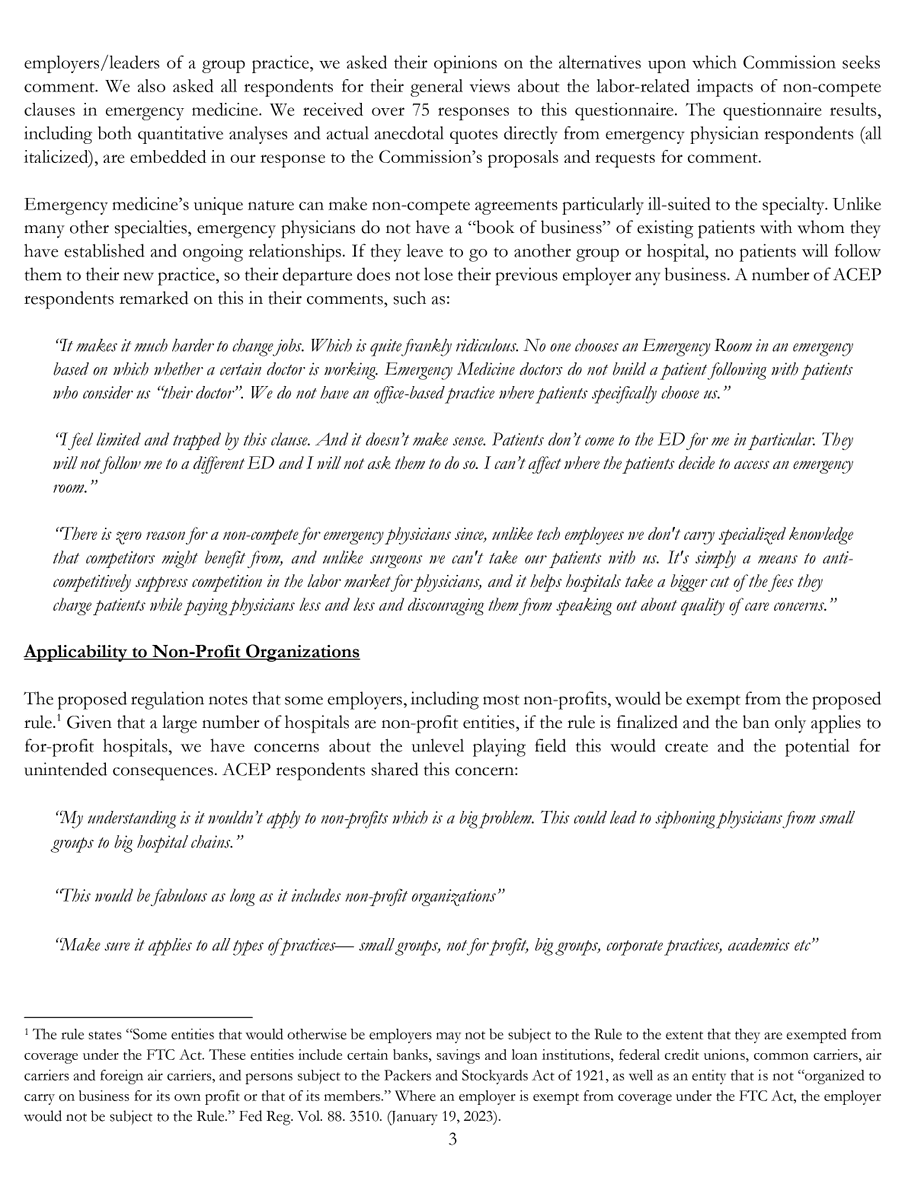 employers/leaders of a group practice, we asked their opinions on the alternatives upon which Commission seeks comment. We also asked all respondents for their general views about the labor-related impacts of non-compete clauses in emergency medicine. We received over 75 responses to this questionnaire. The questionnaire results, including both quantitative analyses and actual anecdotal quotes directly from emergency physician respondents (all italicized), are embedded in our response to the Commission's proposals and requests for comment.

Emergency medicine's unique nature can make non-compete agreements particularly ill-suited to the specialty. Unlike many other specialties, emergency physicians do not have a "book of business" of existing patients with whom they have established and ongoing relationships. If they leave to go to another group or hospital, no patients will follow them to their new practice, so their departure does not lose their previous employer any business. A number of ACEP respondents remarked on this in their comments, such as:

"It makes it much harder to change jobs. Which is quite frankly ridiculous. No one chooses an Emergency Room in an emergency based on which whether a certain doctor is working. Emergency Medicine doctors do not build a patient following with patients who consider us "their doctor". We do not have an office-based practice where patients specifically choose us."

"I feel limited and trapped by this clause. And it doesn't make sense. Patients don't come to the ED for me in particular. They will not follow me to a different ED and I will not ask them to do so. I can't affect where the patients decide to access an emergency room."

"There is zero reason for a non-compete for emergency physicians since, unlike tech employees we don't carry specialized knowledge that competitors might benefit from, and unlike surgeons we can't take our patients with us. It's simply a means to anti-competitively suppress competition in the labor market for physicians, and it helps hospitals take a bigger cut of the fees they charge patients while paying physicians less and less and discouraging them from speaking out about quality of care concerns."

Applicability to Non-Profit Organizations

The proposed regulation notes that some employers, including most non-profits, would be exempt from the proposed rule.$^{1}$ Given that a large number of hospitals are non-profit entities, if the rule is finalized and the ban only applies to for-profit hospitals, we have concerns about the unlevel playing field this would create and the potential for unintended consequences. ACEP respondents shared this concern:

"My understanding is it wouldn't apply to non-profits which is a big problem. This could lead to siphoning physicians from small groups to big hospital chains."

"This would be fabulous as long as it includes non-profit organizations"

"Make sure it applies to all types of practices— small groups, not for profit, big groups, corporate practices, academics etc"

$^{1}$ The rule states "Some entities that would otherwise be employers may not be subject to the Rule to the extent that they are exempted from coverage under the FTC Act. These entities include certain banks, savings and loan institutions, federal credit unions, common carriers, air carriers and foreign air carriers, and persons subject to the Packers and Stockyards Act of 1921, as well as an entity that is not "organized to carry on business for its own profit or that of its members." Where an employer is exempt from coverage under the FTC Act, the employer would not be subject to the Rule." Fed Reg. Vol. 88. 3510. (January 19, 2023).

3